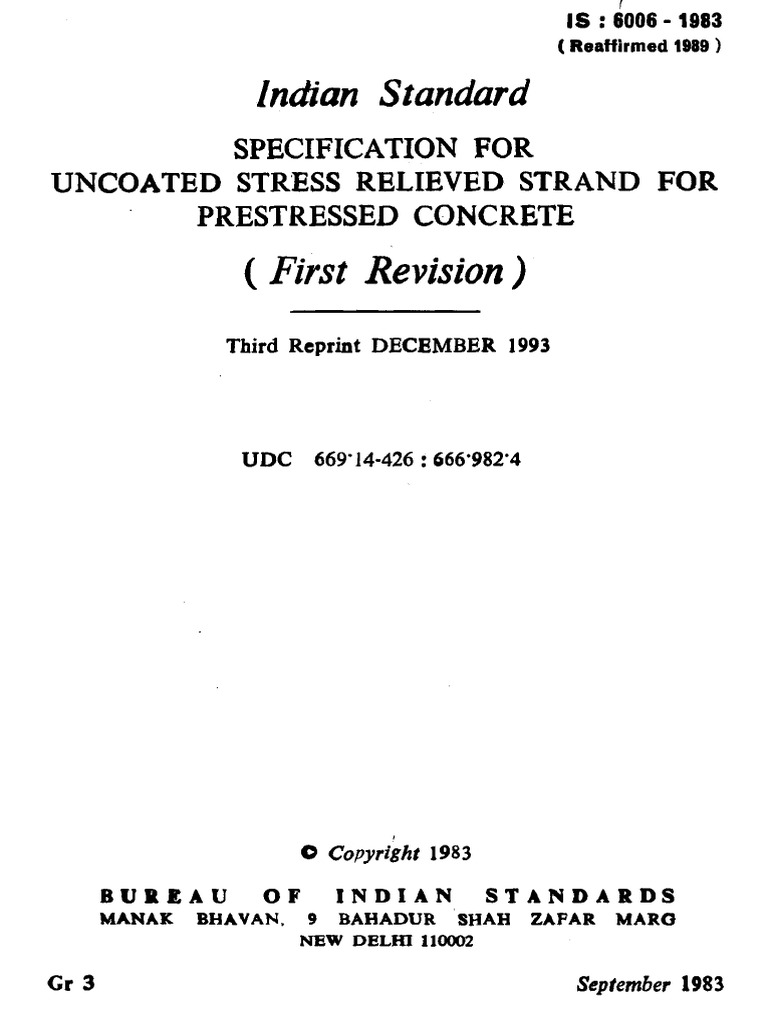 IS : 6006 - 1983
( Reaffirmed 1989 )

Indian Standard

SPECIFICATION FOR UNCOATED STRESS RELIEVED STRAND FOR PRESTRESSED CONCRETE

( First Revision )

Third Reprint DECEMBER 1993

UDC 669·14-426 : 666·982·4

© Copyright 1983

BUREAU OF INDIAN STANDARDS
MANAK BHAVAN, 9 BAHADUR SHAH ZAFAR MARG
NEW DELHI 110002

Gr 3

September 1983